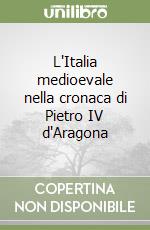 unilibro

L'Italia medioevale nella cronaca di Pietro IV d'Aragona

COPERTINA NON DISPONIBILE